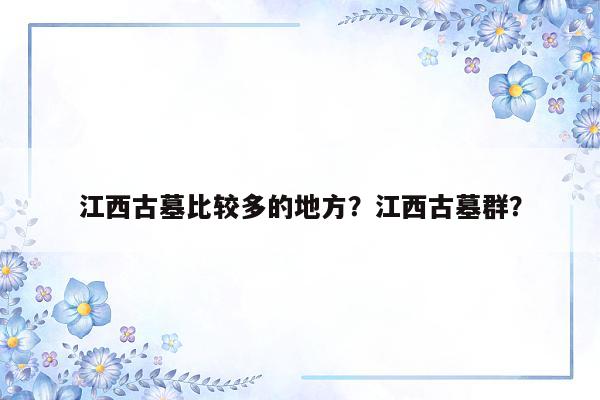 江西古墓比较多的地方？江西古墓群?